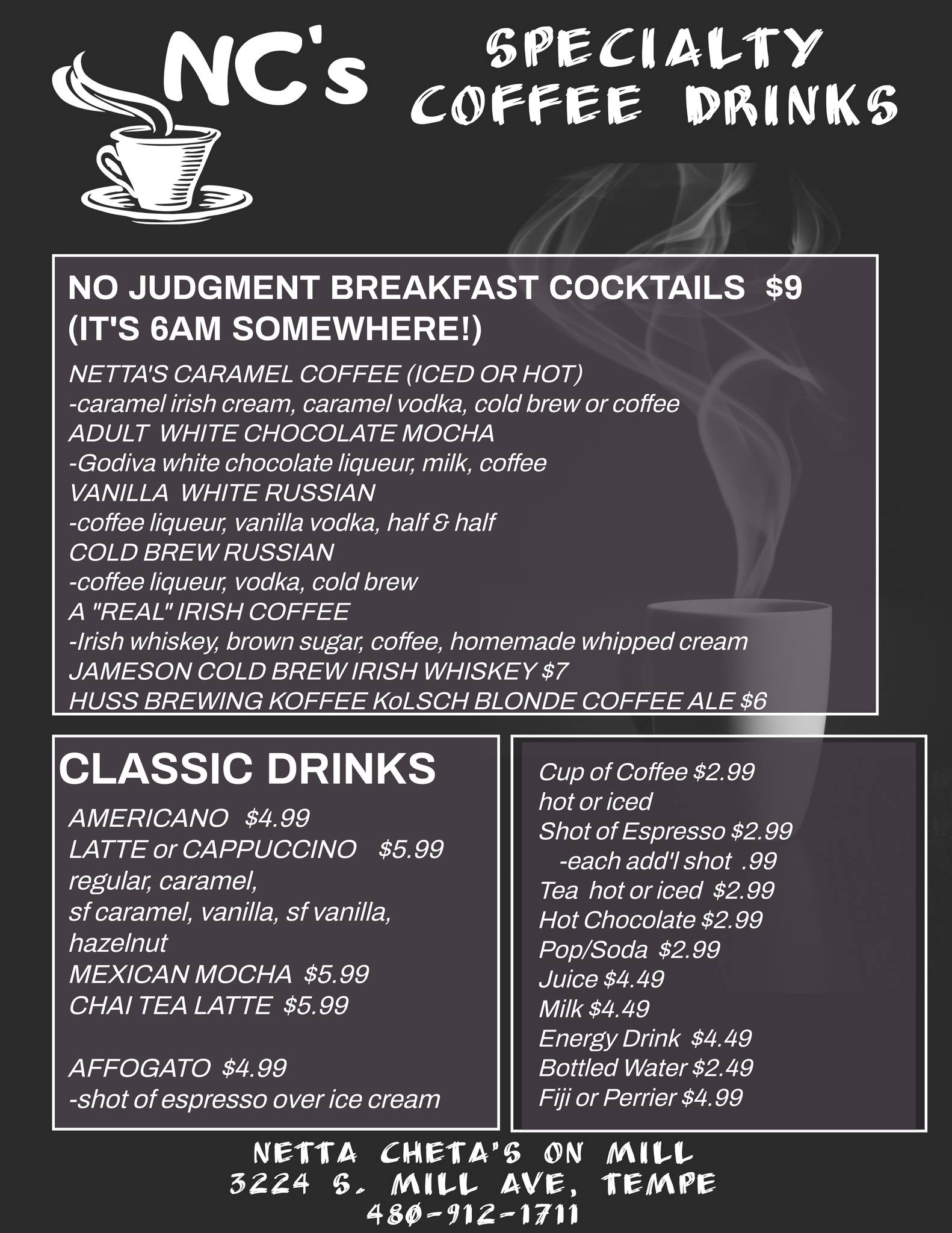 NC's

SPECIALTY COFFEE DRINKS

NO JUDGMENT BREAKFAST COCKTAILS $9
(IT'S 6AM SOMEWHERE!)

NETTA'S CARAMEL COFFEE (ICED OR HOT)
-caramel irish cream, caramel vodka, cold brew or coffee
ADULT WHITE CHOCOLATE MOCHA
-Godiva white chocolate liqueur, milk, coffee
VANILLA WHITE RUSSIAN
-coffee liqueur, vanilla vodka, half & half
COLD BREW RUSSIAN
-coffee liqueur, vodka, cold brew
A "REAL" IRISH COFFEE
-Irish whiskey, brown sugar, coffee, homemade whipped cream
JAMESON COLD BREW IRISH WHISKEY $7
HUSS BREWING KOFFEE KoLSCH BLONDE COFFEE ALE $6

CLASSIC DRINKS

AMERICANO $4.99
LATTE or CAPPUCCINO $5.99
regular, caramel,
sf caramel, vanilla, sf vanilla,
hazelnut
MEXICAN MOCHA $5.99
CHAI TEA LATTE $5.99

AFFOGATO $4.99
-shot of espresso over ice cream

Cup of Coffee $2.99
hot or iced
Shot of Espresso $2.99
-each add'l shot .99
Tea hot or iced $2.99
Hot Chocolate $2.99
Pop/Soda $2.99
Juice $4.49
Milk $4.49
Energy Drink $4.49
Bottled Water $2.49
Fiji or Perrier $4.99

NETTA CHETA'S ON MILL
3224 S. MILL AVE, TEMPE
480-912-1711